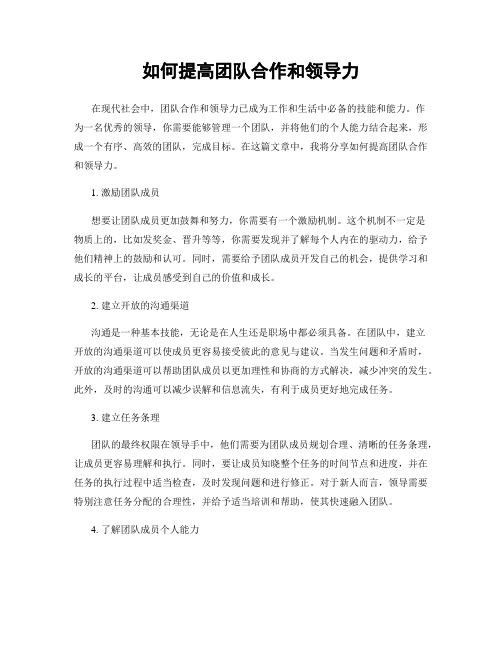 如何提高团队合作和领导力

在现代社会中，团队合作和领导力已成为工作和生活中必备的技能和能力。作为一名优秀的领导，你需要能够管理一个团队，并将他们的个人能力结合起来，形成一个有序、高效的团队，完成目标。在这篇文章中，我将分享如何提高团队合作和领导力。

1. 激励团队成员

想要让团队成员更加鼓舞和努力，你需要有一个激励机制。这个机制不一定是物质上的，比如发奖金、晋升等等，你需要发现并了解每个人内在的驱动力，给予他们精神上的鼓励和认可。同时，需要给予团队成员开发自己的机会，提供学习和成长的平台，让成员感受到自己的价值和成长。

2. 建立开放的沟通渠道

沟通是一种基本技能，无论是在人生还是职场中都必须具备。在团队中，建立开放的沟通渠道可以使成员更容易接受彼此的意见与建议。当发生问题和矛盾时，开放的沟通渠道可以帮助团队成员以更加理性和协商的方式解决，减少冲突的发生。此外，及时的沟通可以减少误解和信息流失，有利于成员更好地完成任务。

3. 建立任务条理

团队的最终权限在领导手中，他们需要为团队成员规划合理、清晰的任务条理，让成员更容易理解和执行。同时，要让成员知晓整个任务的时间节点和进度，并在任务的执行过程中适当检查，及时发现问题和进行修正。对于新人而言，领导需要特别注意任务分配的合理性，并给予适当培训和帮助，使其快速融入团队。

4. 了解团队成员个人能力